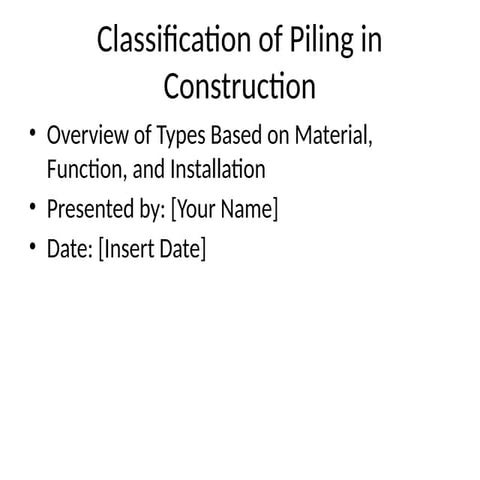 Classification of Piling in Construction

• Overview of Types Based on Material, Function, and Installation
• Presented by: [Your Name]
• Date: [Insert Date]